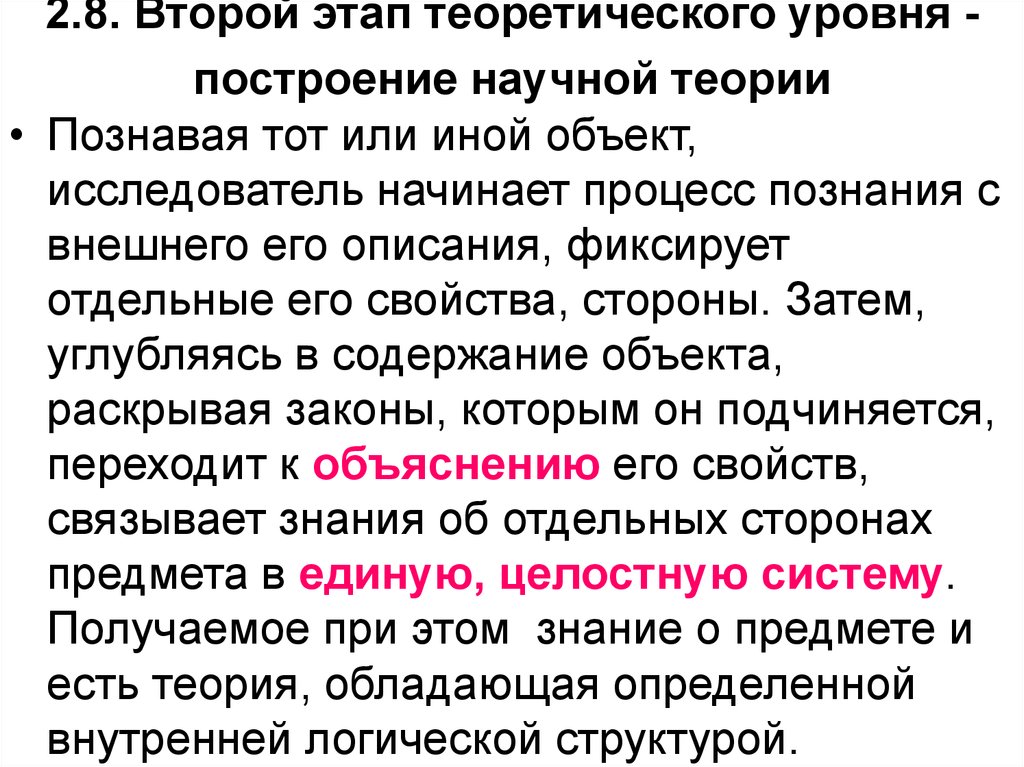 2.8. Второй этап теоретического уровня - построение научной теории

• Познавая тот или иной объект, исследователь начинает процесс познания с внешнего его описания, фиксирует отдельные его свойства, стороны. Затем, углубляясь в содержание объекта, раскрывая законы, которым он подчиняется, переходит к объяснению его свойств, связывает знания об отдельных сторонах предмета в единую, целостную систему. Получаемое при этом знание о предмете и есть теория, обладающая определенной внутренней логической структурой.